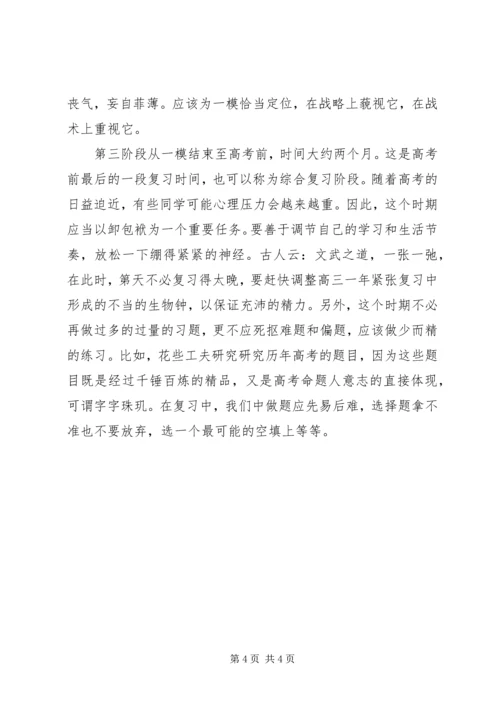 丧气，妄自菲薄。应该为一模恰当定位，在战略上藐视它，在战术上重视它。

第三阶段从一模结束至高考前，时间大约两个月。这是高考前最后的一段复习时间，也可以称为综合复习阶段。随着高考的日益迫近，有些同学可能心理压力会越来越重。因此，这个时期应当以卸包袱为一个重要任务。要善于调节自己的学习和生活节奏，放松一下绷得紧紧的神经。古人云：文武之道，一张一弛，在此时，第天不必复习得太晚，要赶快调整高三一年紧张复习中形成的不当的生物钟，以保证充沛的精力。另外，这个时期不必再做过多的过量的习题，更不应死抠难题和偏题，应该做少而精的练习。比如，花些工夫研究研究历年高考的题目，因为这些题目既是经过千锤百炼的精品，又是高考命题人意志的直接体现，可谓字字珠玑。在复习中，我们中做题应先易后难，选择题拿不准也不要放弃，选一个最可能的空填上等等。

第 4 页 共 4 页